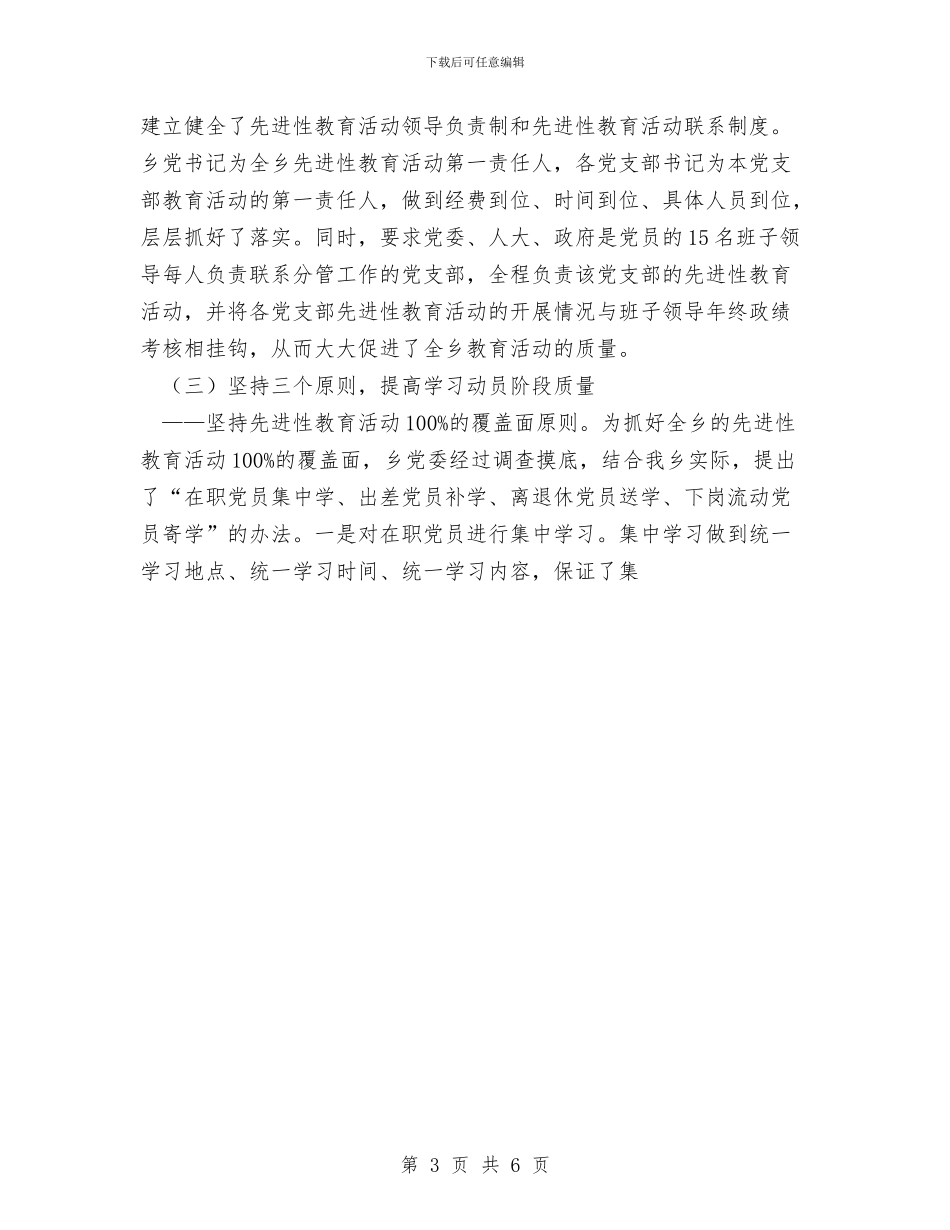 下载后可任意编辑

建立健全了先进性教育活动领导负责制和先进性教育活动联系制度。乡党书记为全乡先进性教育活动第一责任人，各党支部书记为本党支部教育活动的第一责任人，做到经费到位、时间到位、具体人员到位，层层抓好了落实。同时，要求党委、人大、政府是党员的15名班子领导每人负责联系分管工作的党支部，全程负责该党支部的先进性教育活动，并将各党支部先进性教育活动的开展情况与班子领导年终政绩考核相挂钩，从而大大促进了全乡教育活动的质量。

（三）坚持三个原则，提高学习动员阶段质量

——坚持先进性教育活动100%的覆盖面原则。为抓好全乡的先进性教育活动100%的覆盖面，乡党委经过调查摸底，结合我乡实际，提出了“在职党员集中学、出差党员补学、离退休党员送学、下岗流动党员寄学”的办法。一是对在职党员进行集中学习。集中学习做到统一学习地点、统一学习时间、统一学习内容，保证了集

第 3 页 共 6 页